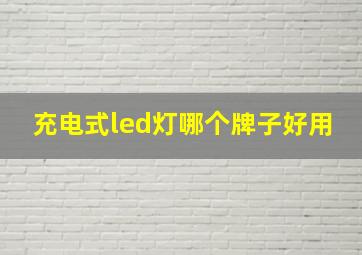 充电式led灯哪个牌子好用